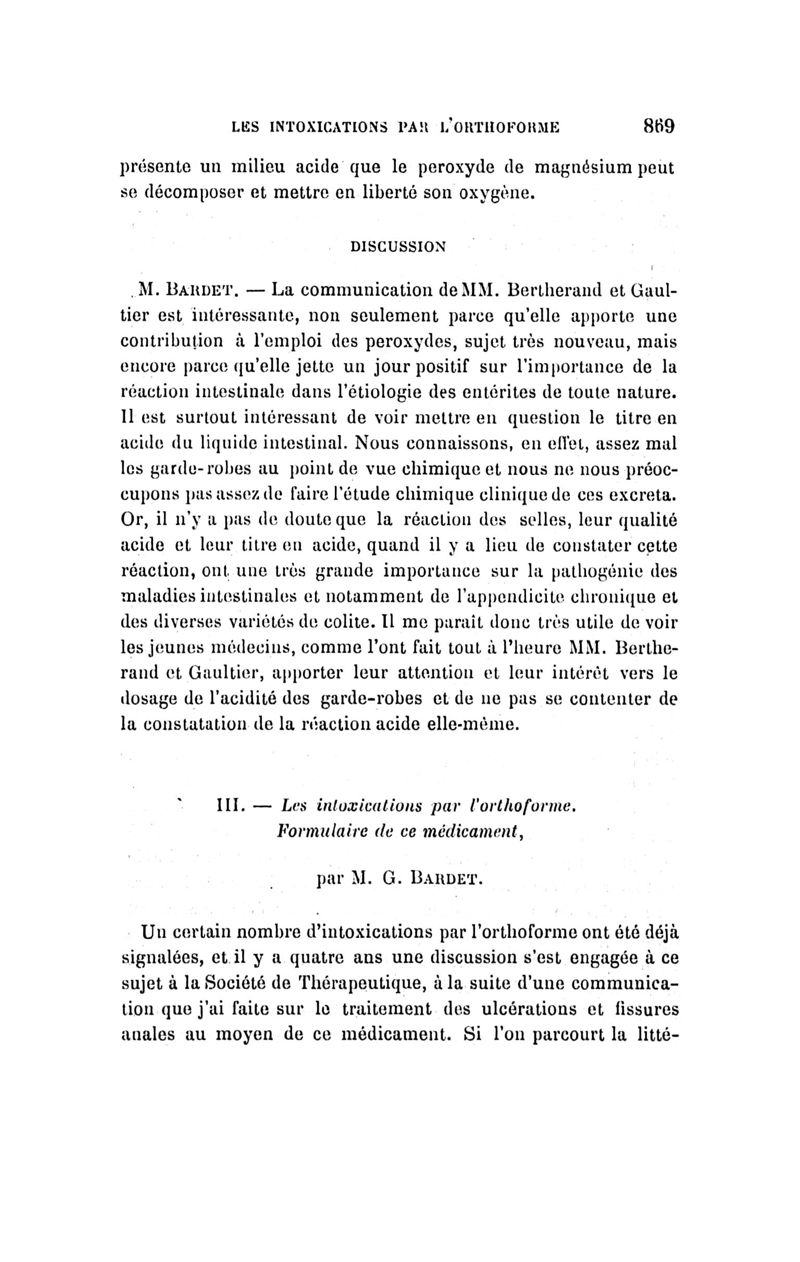 LES INTOXICATIONS PAR L'ORTHOFORME 869

présente un milieu acide que le peroxyde de magnésium peut se décomposer et mettre en liberté son oxygène.

DISCUSSION

M. BARDET. — La communication de MM. Bertherand et Gaultier est intéressante, non seulement parce qu'elle apporte une contribution à l'emploi des peroxydes, sujet très nouveau, mais encore parce qu'elle jette un jour positif sur l'importance de la réaction intestinale dans l'étiologie des entérites de toute nature. Il est surtout intéressant de voir mettre en question le titre en acide du liquide intestinal. Nous connaissons, en effet, assez mal les garde-robes au point de vue chimique et nous ne nous préoccupons pas assez de faire l'étude chimique clinique de ces excreta. Or, il n'y a pas de doute que la réaction des selles, leur qualité acide et leur titre en acide, quand il y a lieu de constater cette réaction, ont une très grande importance sur la pathogénie des maladies intestinales et notamment de l'appendicite chronique et des diverses variétés de colite. Il me paraît donc très utile de voir les jeunes médecins, comme l'ont fait tout à l'heure MM. Bertherand et Gaultier, apporter leur attention et leur intérêt vers le dosage de l'acidité des garde-robes et de ne pas se contenter de la constatation de la réaction acide elle-même.

III. — Les intoxications par l'orthoforme. Formulaire de ce médicament,

par M. G. BARDET.

Un certain nombre d'intoxications par l'orthoforme ont été déjà signalées, et il y a quatre ans une discussion s'est engagée à ce sujet à la Société de Thérapeutique, à la suite d'une communication que j'ai faite sur le traitement des ulcérations et fissures anales au moyen de ce médicament. Si l'on parcourt la litté-